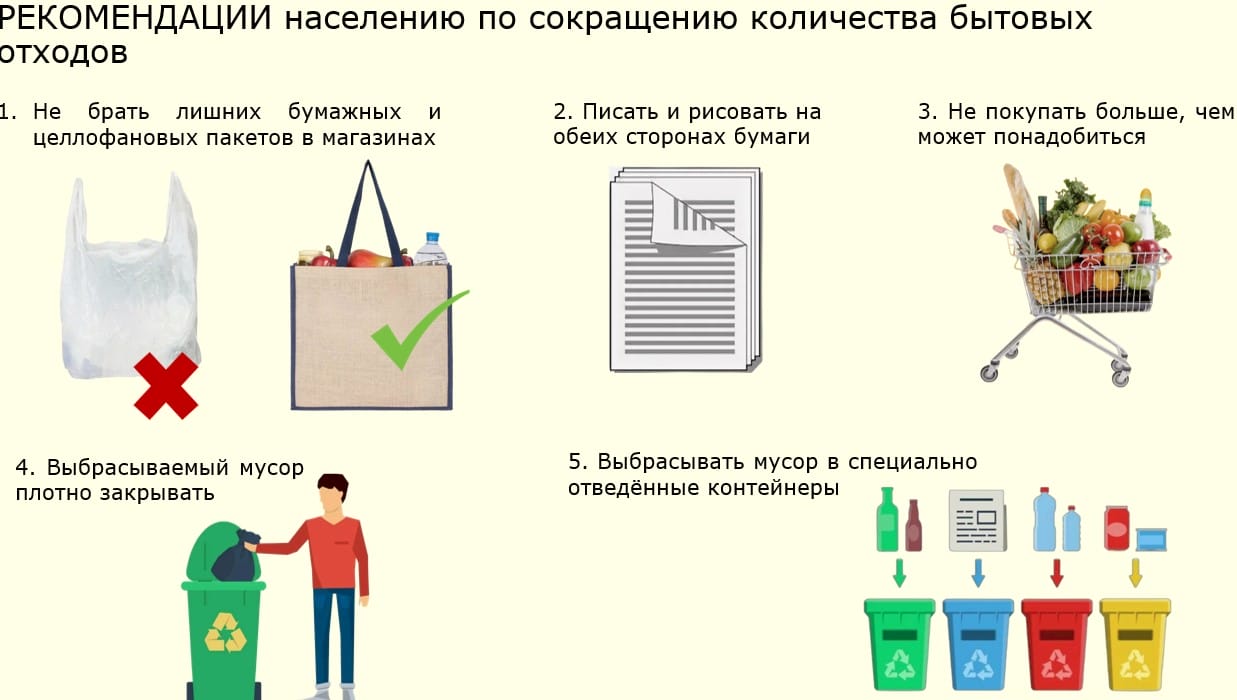 РЕКОМЕНДАЦИИ населению по сокращению количества бытовых отходов

1. Не брать лишних бумажных и целлофановых пакетов в магазинах

2. Писать и рисовать на обеих сторонах бумаги

3. Не покупать больше, чем может понадобиться

4. Выбрасываемый мусор плотно закрывать

5. Выбрасывать мусор в специально отведённые контейнеры